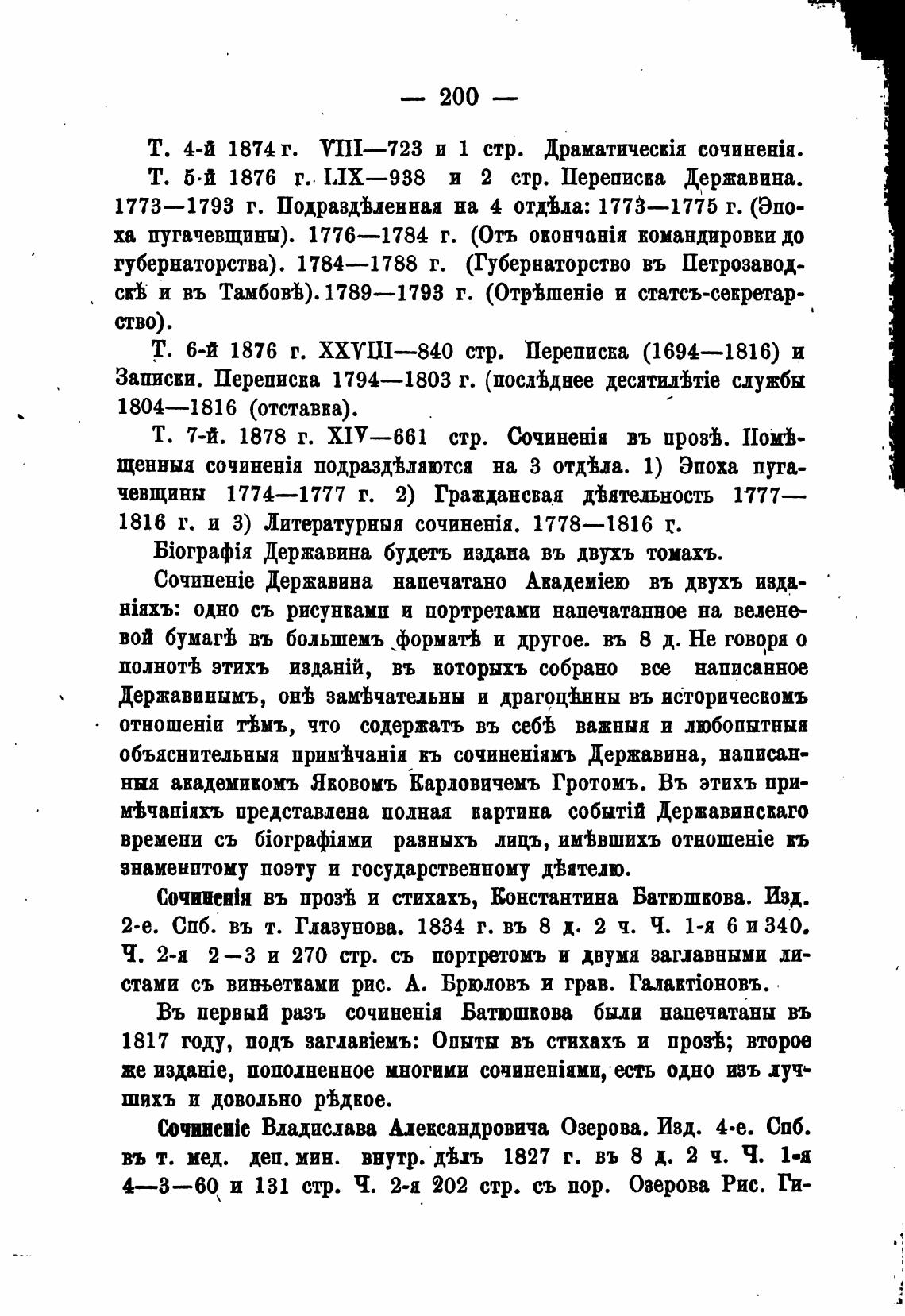 — 200 —

Т. 4-й 1874 г. VIII—723 и 1 стр. Драматическія сочиненія.

Т. 5-й 1876 г. LIX—938 и 2 стр. Переписка Державина. 1773—1793 г. Подраздѣленная на 4 отдѣла: 1773—1775 г. (Эпоха пугачевщины). 1776—1784 г. (Отъ окончанія командировки до губернаторства). 1784—1788 г. (Губернаторство въ Петрозаводскѣ и въ Тамбовѣ). 1789—1793 г. (Отрѣшеніе и статсъ-секретарство).

Т. 6-й 1876 г. XXVIII—840 стр. Переписка (1694—1816) и Записки. Переписка 1794—1803 г. (послѣднее десятилѣтіе службы 1804—1816 (отставка).

Т. 7-й. 1878 г. XIV—661 стр. Сочиненія въ прозѣ. Помѣщенныя сочиненія подраздѣляются на 3 отдѣла. 1) Эпоха пугачевщины 1774—1777 г. 2) Гражданская дѣятельность 1777—1816 г. и 3) Литературныя сочиненія. 1778—1816 г.

Біографія Державина будетъ издана въ двухъ томахъ.

Сочиненіе Державина напечатано Академіею въ двухъ изданіяхъ: одно съ рисунками и портретами напечатанное на веленевой бумагѣ въ большемъ форматѣ и другое. въ 8 д. Не говоря о полнотѣ этихъ изданій, въ которыхъ собрано все написанное Державинымъ, онѣ замѣчательны и драгоцѣнны въ историческомъ отношеніи тѣмъ, что содержатъ въ себѣ важныя и любопытныя объяснительныя примѣчанія къ сочиненіямъ Державина, написанныя академикомъ Яковомъ Карловичемъ Гротомъ. Въ этихъ примѣчаніяхъ представлена полная картина событій Державинскаго времени съ біографіями разныхъ лицъ, имѣвшихъ отношеніе къ знаменитому поэту и государственному дѣятелю.

Сочиненія въ прозѣ и стихахъ, Константина Батюшкова. Изд. 2-е. Спб. въ т. Глазунова. 1834 г. въ 8 д. 2 ч. Ч. 1-я 6 и 340. Ч. 2-я 2—3 и 270 стр. съ портретомъ и двумя заглавными листами съ виньетками рис. А. Брюловъ и грав. Галактіоновъ.

Въ первый разъ сочиненія Батюшкова были напечатаны въ 1817 году, подъ заглавіемъ: Опыты въ стихахъ и прозѣ; второе же изданіе, пополненное многими сочиненіями, есть одно изъ лучшихъ и довольно рѣдкое.

Сочиненіе Владислава Александровича Озерова. Изд. 4-е. Спб. въ т. мед. деп. мин. внутр. дѣлъ 1827 г. въ 8 д. 2 ч. Ч. 1-я 4—3—60 и 131 стр. Ч. 2-я 202 стр. съ пор. Озерова Рис. Ги-